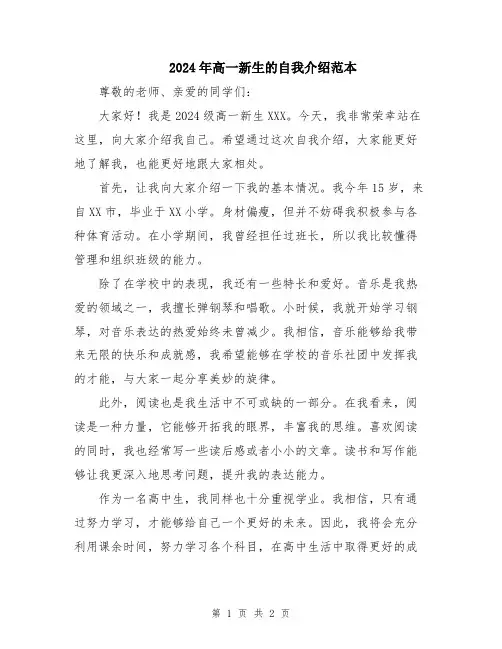 2024年高一新生的自我介绍范本

尊敬的老师、亲爱的同学们：

大家好！我是2024级高一新生XXX。今天，我非常荣幸站在这里，向大家介绍我自己。希望通过这次自我介绍，大家能更好地了解我，也能更好地跟大家相处。

首先，让我向大家介绍一下我的基本情况。我今年15岁，来自XX市，毕业于XX小学。身材偏瘦，但并不妨碍我积极参与各种体育活动。在小学期间，我曾经担任过班长，所以我比较懂得管理和组织班级的能力。

除了在学校中的表现，我还有一些特长和爱好。音乐是我热爱的领域之一，我擅长弹钢琴和唱歌。小时候，我就开始学习钢琴，对音乐表达的热爱始终未曾减少。我相信，音乐能够给我带来无限的快乐和成就感，我希望能够在学校的音乐社团中发挥我的才能，与大家一起分享美妙的旋律。

此外，阅读也是我生活中不可或缺的一部分。在我看来，阅读是一种力量，它能够开拓我的眼界，丰富我的思维。喜欢阅读的同时，我也经常写一些读后感或者小小的文章。读书和写作能够让我更深入地思考问题，提升我的表达能力。

作为一名高中生，我同样也十分重视学业。我相信，只有通过努力学习，才能够给自己一个更好的未来。因此，我将会充分利用课余时间，努力学习各个科目，在高中生活中取得更好的成

第 1 页 共 2 页